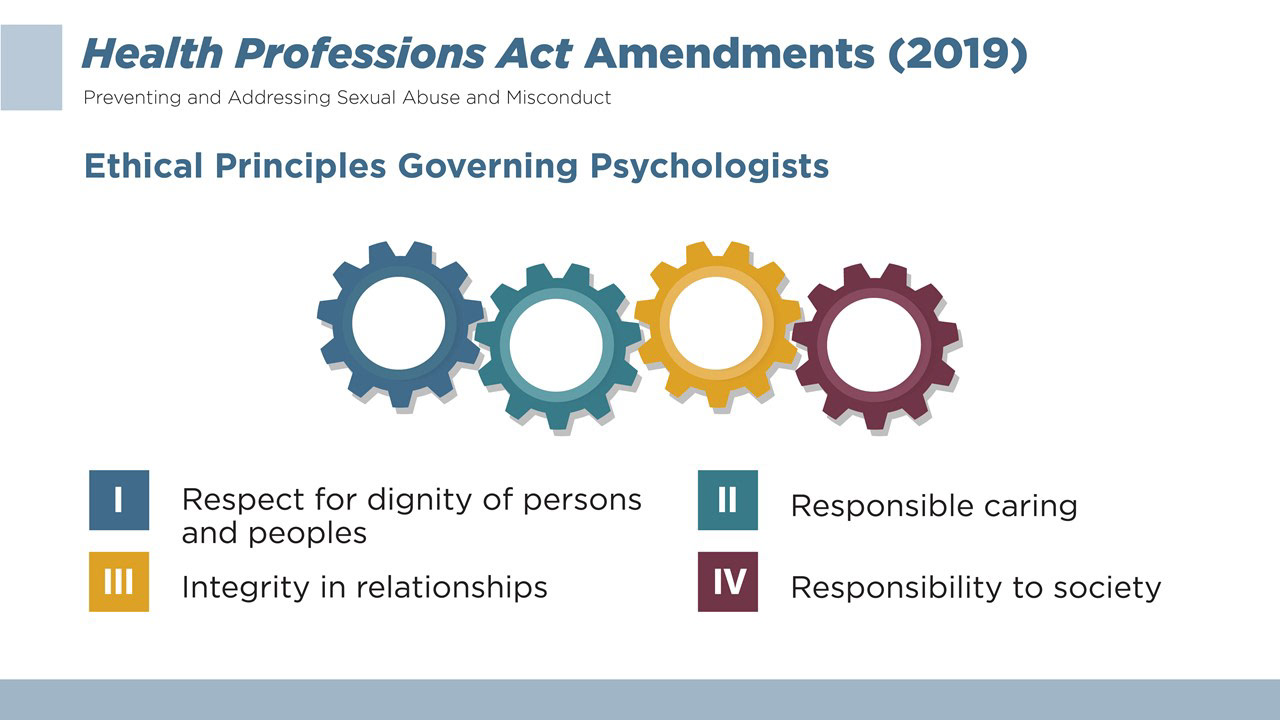 Health Professions Act Amendments (2019)

Preventing and Addressing Sexual Abuse and Misconduct

Ethical Principles Governing Psychologists

I Respect for dignity of persons and peoples

III Integrity in relationships

II Responsible caring

IV Responsibility to society